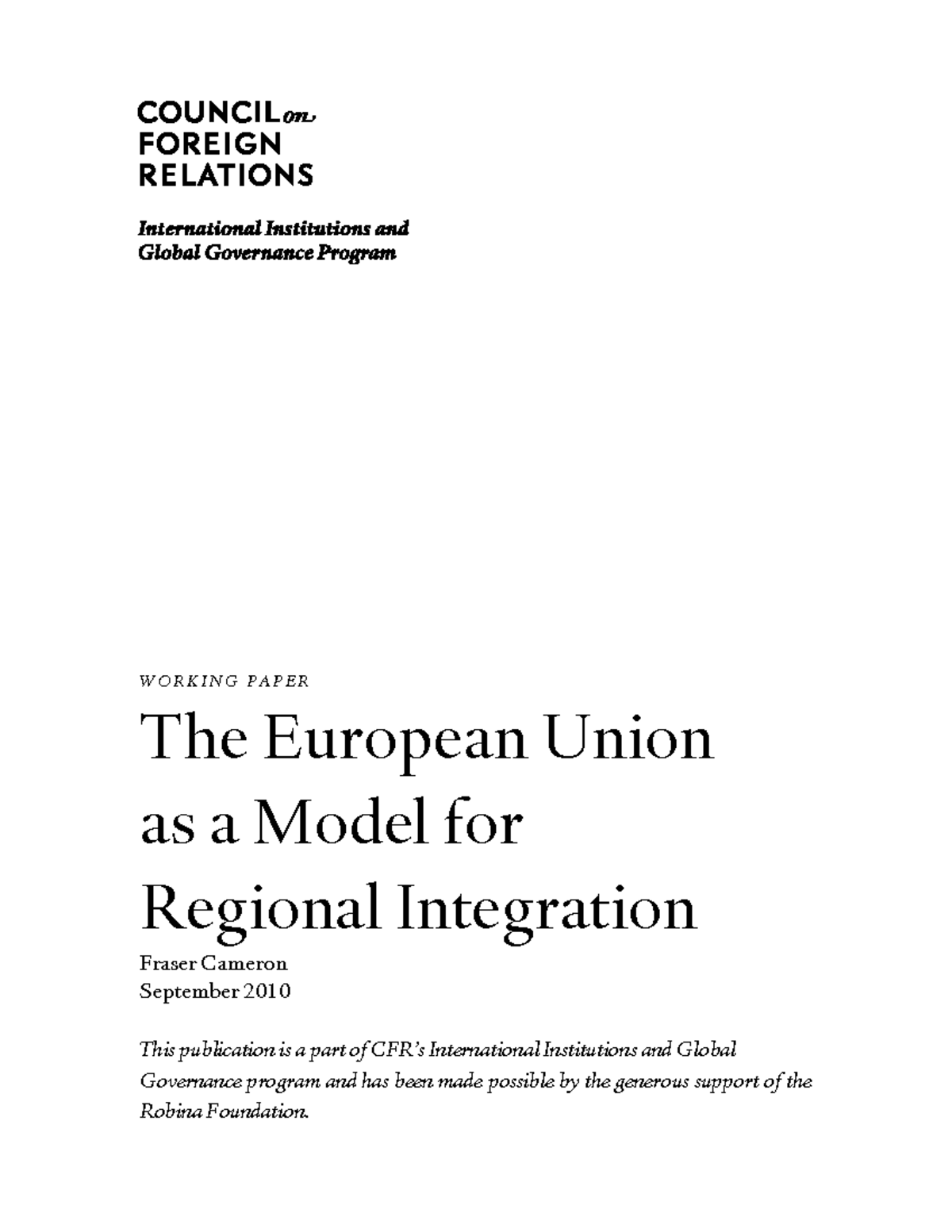 COUNCIL on FOREIGN RELATIONS

International Institutions and Global Governance Program

WORKING PAPER

The European Union as a Model for Regional Integration

Fraser Cameron
September 2010

This publication is a part of CFR's International Institutions and Global Governance program and has been made possible by the generous support of the Robina Foundation.